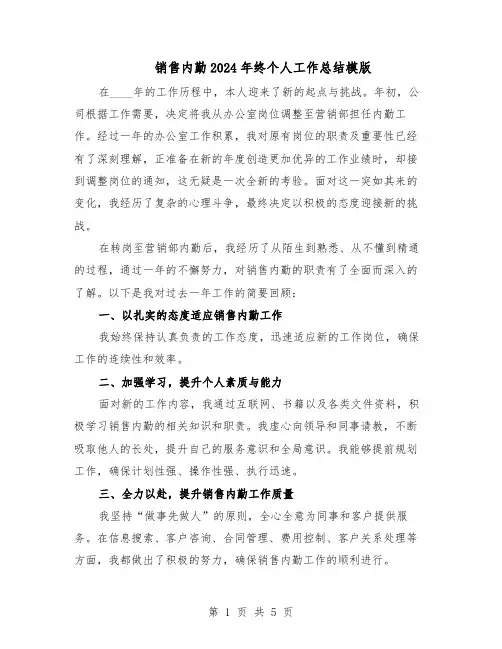 销售内勤2024年终个人工作总结模版

在____年的工作历程中，本人迎来了新的起点与挑战。年初，公司根据工作需要，决定将我从办公室岗位调整至营销部担任内勤工作。经过一年的办公室工作积累，我对原有岗位的职责及重要性已经有了深刻理解，正准备在新的年度创造更加优异的工作业绩时，却接到调整岗位的通知，这无疑是一次全新的考验。面对这一突如其来的变化，我经历了复杂的心理斗争，最终决定以积极的态度迎接新的挑战。

在转岗至营销部内勤后，我经历了从陌生到熟悉、从不懂到精通的过程，通过一年的不懈努力，对销售内勤的职责有了全面而深入的了解。以下是我对过去一年工作的简要回顾：

一、以扎实的态度适应销售内勤工作

我始终保持认真负责的工作态度，迅速适应新的工作岗位，确保工作的连续性和效率。

二、加强学习，提升个人素质与能力

面对新的工作内容，我通过互联网、书籍以及各类文件资料，积极学习销售内勤的相关知识和职责。我虚心向领导和同事请教，不断吸取他人的长处，提升自己的服务意识和全局意识。我能够提前规划工作，确保计划性强、操作性强、执行迅速。

三、全力以赴，提升销售内勤工作质量

我坚持“做事先做人”的原则，全心全意为同事和客户提供服务。在信息搜索、客户咨询、合同管理、费用控制、客户关系处理等方面，我都做出了积极的努力，确保销售内勤工作的顺利进行。

第 1 页 共 5 页